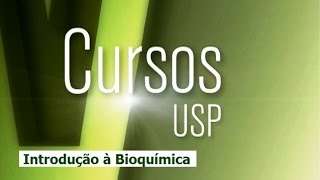 Cursos
USP

Introdução à Bioquímica